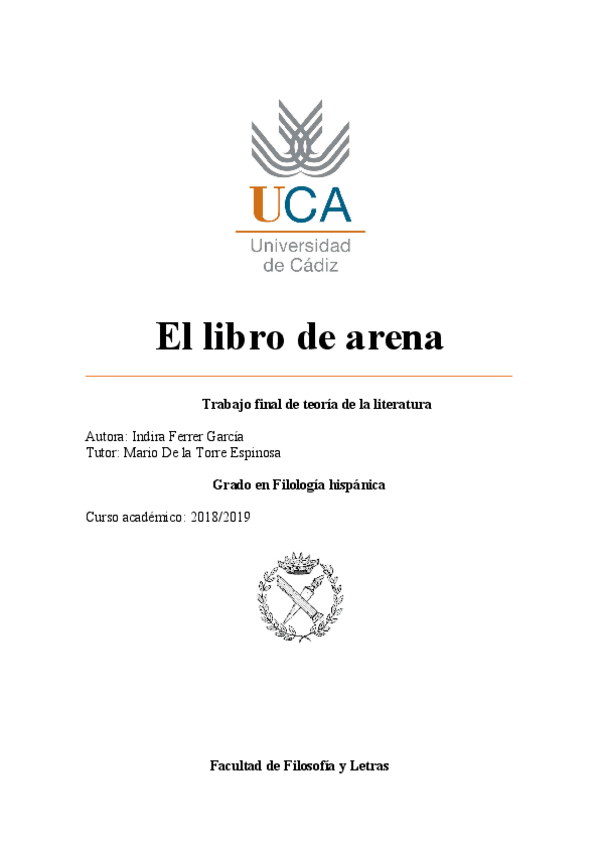 UCA
Universidad de Cádiz

El libro de arena

Trabajo final de teoría de la literatura

Autora: Indira Ferrer García
Tutor: Mario De la Torre Espinosa

Grado en Filología hispánica

Curso académico: 2018/2019

Facultad de Filosofía y Letras